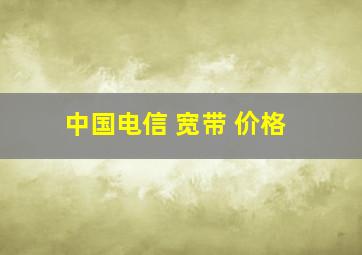 中国电信 宽带 价格